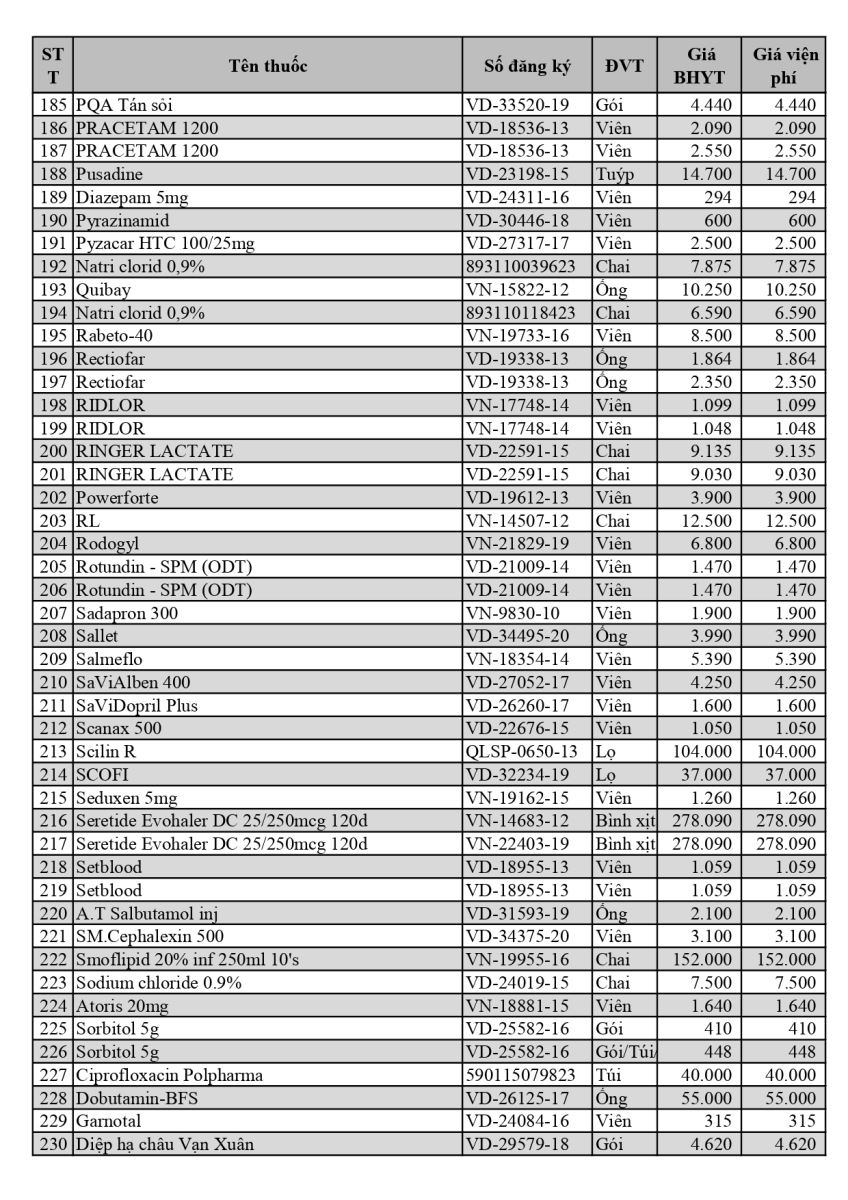 | STT | Tên thuốc | Số đăng ký | ĐVT | Giá BHYT | Giá viện phí |
|---|---|---|---|---|---|
| 185 | PQA Tán sỏi | VD-33520-19 | Gói | 4.440 | 4.440 |
| 186 | PRACETAM 1200 | VD-18536-13 | Viên | 2.090 | 2.090 |
| 187 | PRACETAM 1200 | VD-18536-13 | Viên | 2.550 | 2.550 |
| 188 | Pusadine | VD-23198-15 | Tuýp | 14.700 | 14.700 |
| 189 | Diazepam 5mg | VD-24311-16 | Viên | 294 | 294 |
| 190 | Pyrazinamid | VD-30446-18 | Viên | 600 | 600 |
| 191 | Pyzacar HTC 100/25mg | VD-27317-17 | Viên | 2.500 | 2.500 |
| 192 | Natri clorid 0,9% | 893110039623 | Chai | 7.875 | 7.875 |
| 193 | Quibay | VN-15822-12 | Ống | 10.250 | 10.250 |
| 194 | Natri clorid 0,9% | 893110118423 | Chai | 6.590 | 6.590 |
| 195 | Rabeto-40 | VN-19733-16 | Viên | 8.500 | 8.500 |
| 196 | Rectiofar | VD-19338-13 | Ống | 1.864 | 1.864 |
| 197 | Rectiofar | VD-19338-13 | Ống | 2.350 | 2.350 |
| 198 | RIDLOR | VN-17748-14 | Viên | 1.099 | 1.099 |
| 199 | RIDLOR | VN-17748-14 | Viên | 1.048 | 1.048 |
| 200 | RINGER LACTATE | VD-22591-15 | Chai | 9.135 | 9.135 |
| 201 | RINGER LACTATE | VD-22591-15 | Chai | 9.030 | 9.030 |
| 202 | Powerforte | VD-19612-13 | Viên | 3.900 | 3.900 |
| 203 | RL | VN-14507-12 | Chai | 12.500 | 12.500 |
| 204 | Rodogyl | VN-21829-19 | Viên | 6.800 | 6.800 |
| 205 | Rotundin - SPM (ODT) | VD-21009-14 | Viên | 1.470 | 1.470 |
| 206 | Rotundin - SPM (ODT) | VD-21009-14 | Viên | 1.470 | 1.470 |
| 207 | Sadapron 300 | VN-9830-10 | Viên | 1.900 | 1.900 |
| 208 | Sallet | VD-34495-20 | Ống | 3.990 | 3.990 |
| 209 | Salmeflo | VN-18354-14 | Viên | 5.390 | 5.390 |
| 210 | SaViAlben 400 | VD-27052-17 | Viên | 4.250 | 4.250 |
| 211 | SaViDopril Plus | VD-26260-17 | Viên | 1.600 | 1.600 |
| 212 | Scanax 500 | VD-22676-15 | Viên | 1.050 | 1.050 |
| 213 | Scilin R | QLSP-0650-13 | Lọ | 104.000 | 104.000 |
| 214 | SCOFI | VD-32234-19 | Lọ | 37.000 | 37.000 |
| 215 | Seduxen 5mg | VN-19162-15 | Viên | 1.260 | 1.260 |
| 216 | Seretide Evohaler DC 25/250mcg 120d | VN-14683-12 | Bình xịt | 278.090 | 278.090 |
| 217 | Seretide Evohaler DC 25/250mcg 120d | VN-22403-19 | Bình xịt | 278.090 | 278.090 |
| 218 | Setblood | VD-18955-13 | Viên | 1.059 | 1.059 |
| 219 | Setblood | VD-18955-13 | Viên | 1.059 | 1.059 |
| 220 | A.T Salbutamol inj | VD-31593-19 | Ống | 2.100 | 2.100 |
| 221 | SM.Cephalexin 500 | VD-34375-20 | Viên | 3.100 | 3.100 |
| 222 | Smoflipid 20% inf 250ml 10's | VN-19955-16 | Chai | 152.000 | 152.000 |
| 223 | Sodium chloride 0.9% | VD-24019-15 | Chai | 7.500 | 7.500 |
| 224 | Atoris 20mg | VN-18881-15 | Viên | 1.640 | 1.640 |
| 225 | Sorbitol 5g | VD-25582-16 | Gói | 410 | 410 |
| 226 | Sorbitol 5g | VD-25582-16 | Gói/Túi | 448 | 448 |
| 227 | Ciprofloxacin Polpharma | 590115079823 | Túi | 40.000 | 40.000 |
| 228 | Dobutamin-BFS | VD-26125-17 | Ống | 55.000 | 55.000 |
| 229 | Garnotal | VD-24084-16 | Viên | 315 | 315 |
| 230 | Diệp hạ châu Vạn Xuân | VD-29579-18 | Gói | 4.620 | 4.620 |